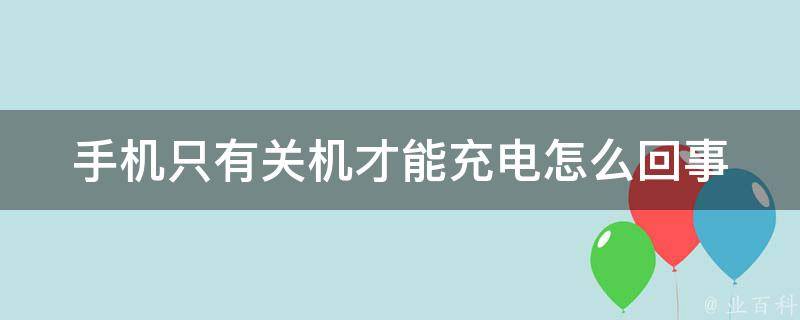 手机只有关机才能充电怎么回事

@ 业百科